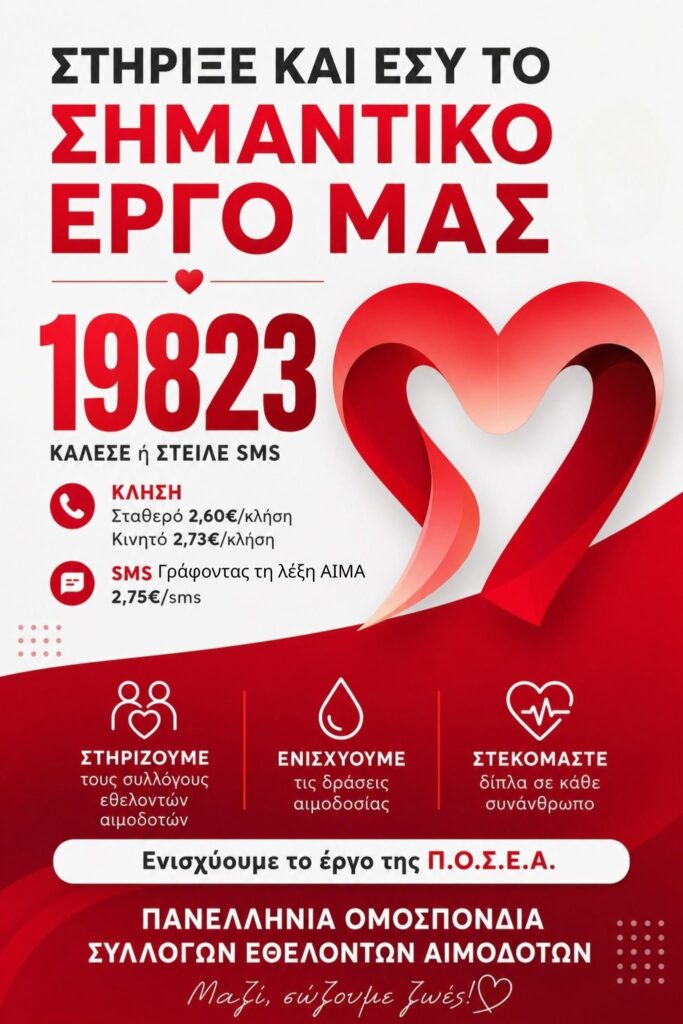 ΣΤΗΡΙΞΕ ΚΑΙ ΕΣΥ ΤΟ ΣΗΜΑΝΤΙΚΟ ΕΡΓΟ ΜΑΣ

19823

ΚΑΛΕΣΕ ή ΣΤΕΙΛΕ SMS

ΚΛΗΣΗ
Σταθερό 2,60€/κλήση
Κινητό 2,73€/κλήση

SMS Γράφοντας τη λέξη ΑΙΜΑ
2,75€/sms

ΣΤΗΡΙΖΟΥΜΕ
τους συλλόγους εθελοντών αιμοδοτών

ΕΝΙΣΧΥΟΥΜΕ
τις δράσεις αιμοδοσίας

ΣΤΕΚΟΜΑΣΤΕ
δίπλα σε κάθε συνάνθρωπο

Ενισχύουμε το έργο της Π.Ο.Σ.Ε.Α.

ΠΑΝΕΛΛΗΝΙΑ ΟΜΟΣΠΟΝΔΙΑ
ΣΥΛΛΟΓΩΝ ΕΘΕΛΟΝΤΩΝ ΑΙΜΟΔΟΤΩΝ

Μαζί, σώζουμε ζωές!